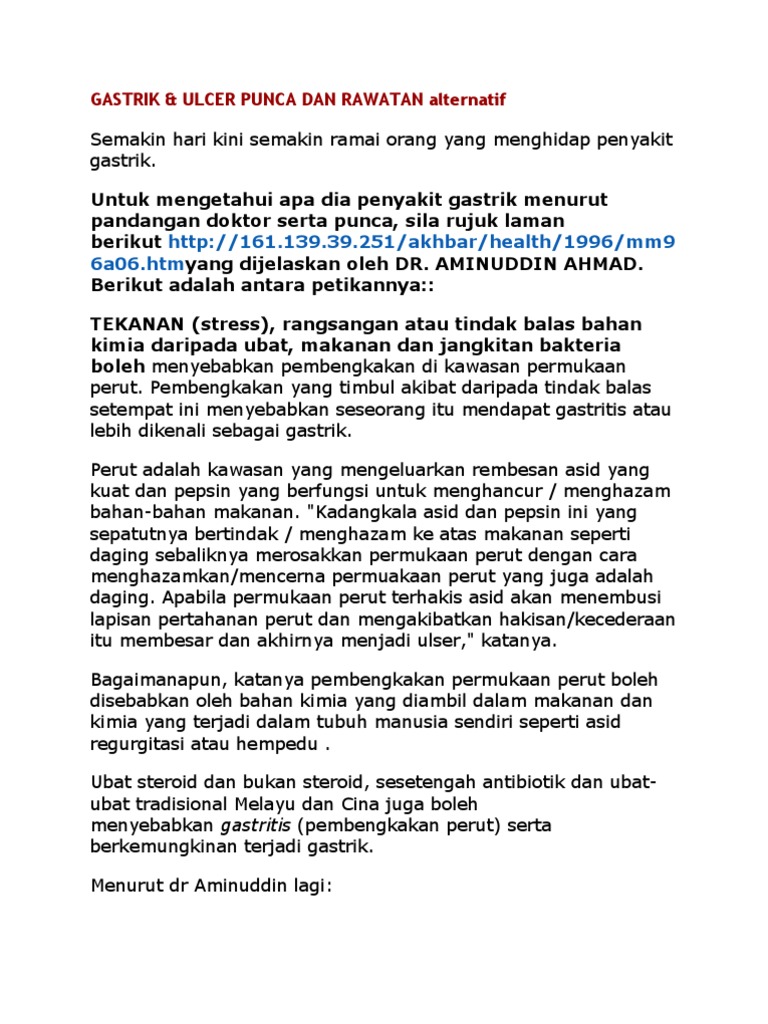 GASTRIK & ULCER PUNCA DAN RAWATAN alternatif

Semakin hari kini semakin ramai orang yang menghidap penyakit gastrik.

Untuk mengetahui apa dia penyakit gastrik menurut pandangan doktor serta punca, sila rujuk laman berikut http://161.139.39.251/akhbar/health/1996/mm96a06.htmyang dijelaskan oleh DR. AMINUDDIN AHMAD. Berikut adalah antara petikannya::

TEKANAN (stress), rangsangan atau tindak balas bahan kimia daripada ubat, makanan dan jangkitan bakteria boleh menyebabkan pembengkakan di kawasan permukaan perut. Pembengkakan yang timbul akibat daripada tindak balas setempat ini menyebabkan seseorang itu mendapat gastritis atau lebih dikenali sebagai gastrik.

Perut adalah kawasan yang mengeluarkan rembesan asid yang kuat dan pepsin yang berfungsi untuk menghancur / menghazam bahan-bahan makanan. "Kadangkala asid dan pepsin ini yang sepatutnya bertindak / menghazam ke atas makanan seperti daging sebaliknya merosakkan permukaan perut dengan cara menghazamkan/mencerna permuakaan perut yang juga adalah daging. Apabila permukaan perut terhakis asid akan menembusi lapisan pertahanan perut dan mengakibatkan hakisan/kecederaan itu membesar dan akhirnya menjadi ulser," katanya.

Bagaimanapun, katanya pembengkakan permukaan perut boleh disebabkan oleh bahan kimia yang diambil dalam makanan dan kimia yang terjadi dalam tubuh manusia sendiri seperti asid regurgitasi atau hempedu .

Ubat steroid dan bukan steroid, sesetengah antibiotik dan ubat-ubat tradisional Melayu dan Cina juga boleh menyebabkan gastritis (pembengkakan perut) serta berkemungkinan terjadi gastrik.

Menurut dr Aminuddin lagi: